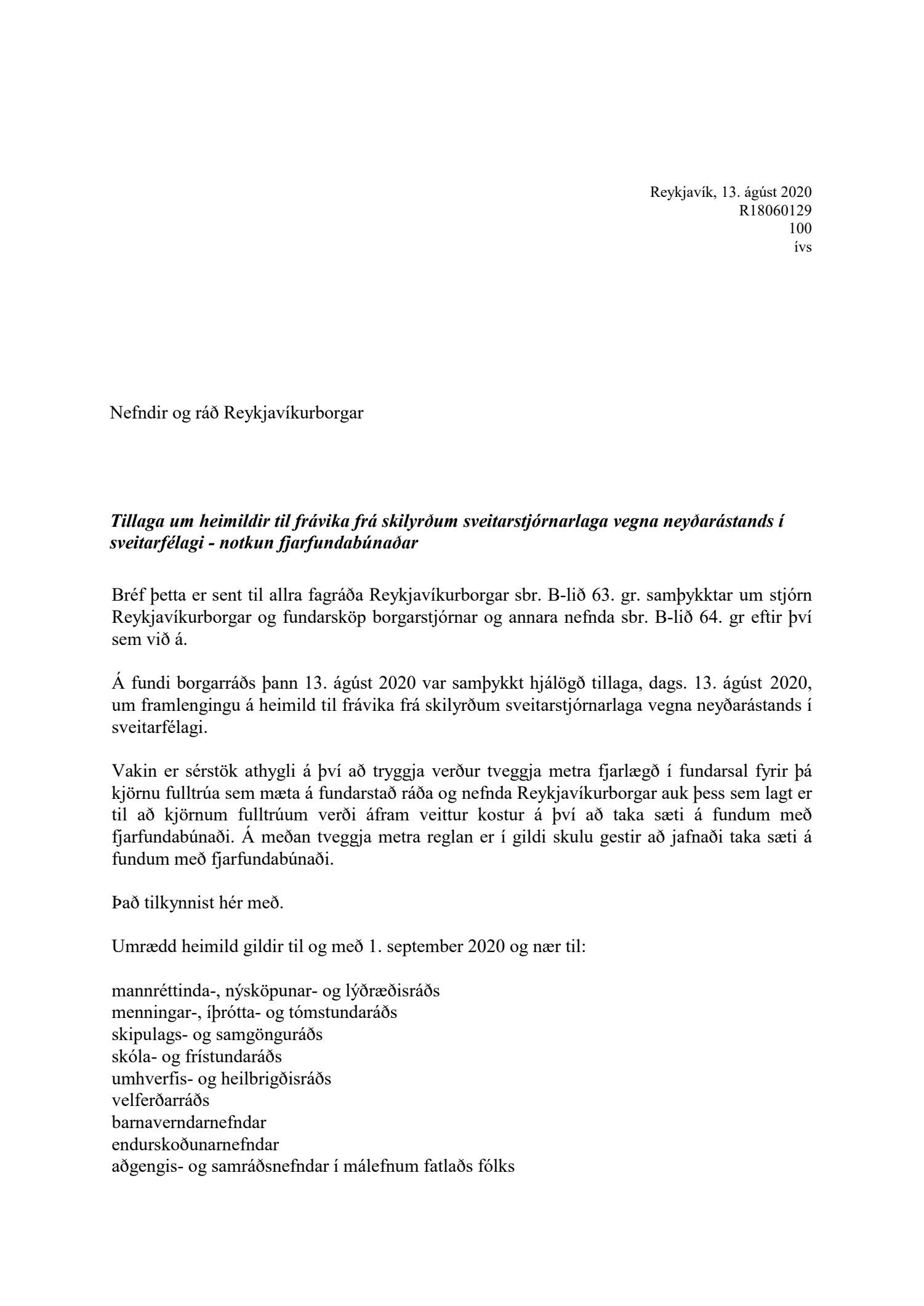 Reykjavík, 13. ágúst 2020
R18060129
100
ívs

Nefndir og ráð Reykjavíkurborgar

Tillaga um heimildir til frávika frá skilyrðum sveitarstjórnarlaga vegna neyðarástands í sveitarfélagi - notkun fjarfundabúnaðar

Bréf þetta er sent til allra fagráða Reykjavíkurborgar sbr. B-lið 63. gr. samþykktar um stjórn Reykjavíkurborgar og fundarsköp borgarstjórnar og annara nefnda sbr. B-lið 64. gr eftir því sem við á.

Á fundi borgarráðs þann 13. ágúst 2020 var samþykkt hjálögð tillaga, dags. 13. ágúst 2020, um framlengingu á heimild til frávika frá skilyrðum sveitarstjórnarlaga vegna neyðarástands í sveitarfélagi.

Vakin er sérstök athygli á því að tryggja verður tveggja metra fjarlægð í fundarsal fyrir þá kjörnu fulltrúa sem mæta á fundarstað ráða og nefnda Reykjavíkurborgar auk þess sem lagt er til að kjörnum fulltrúum verði áfram veittur kostur á því að taka sæti á fundum með fjarfundabúnaði. Á meðan tveggja metra reglan er í gildi skulu gestir að jafnaði taka sæti á fundum með fjarfundabúnaði.

Það tilkynnist hér með.

Umrædd heimild gildir til og með 1. september 2020 og nær til:

mannréttinda-, nýsköpunar- og lýðræðisráðs
menningar-, íþrótta- og tómstundaráðs
skipulags- og samgönguráðs
skóla- og frístundaráðs
umhverfis- og heilbrigðisráðs
velferðarráðs
barnaverndarnefndar
endurskoðunarnefndar
aðgengis- og samráðsnefndar í málefnum fatlaðs fólks